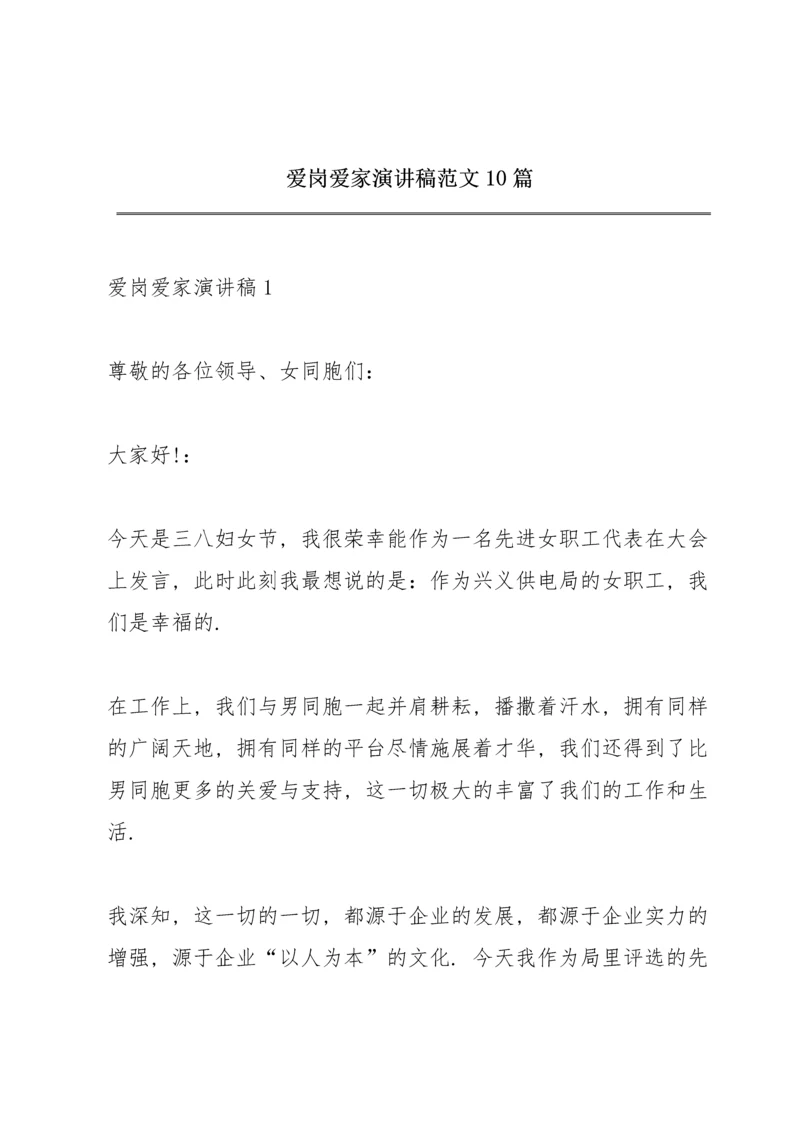 爱岗爱家演讲稿范文10篇

爱岗爱家演讲稿1

尊敬的各位领导、女同胞们：

大家好!：

今天是三八妇女节，我很荣幸能作为一名先进女职工代表在大会上发言，此时此刻我最想说的是：作为兴义供电局的女职工，我们是幸福的.

在工作上，我们与男同胞一起并肩耕耘，播撒着汗水，拥有同样的广阔天地，拥有同样的平台尽情施展着才华，我们还得到了比男同胞更多的关爱与支持，这一切极大的丰富了我们的工作和生活.

我深知，这一切的一切，都源于企业的发展，都源于企业实力的增强，源于企业“以人为本”的文化. 今天我作为局里评选的先